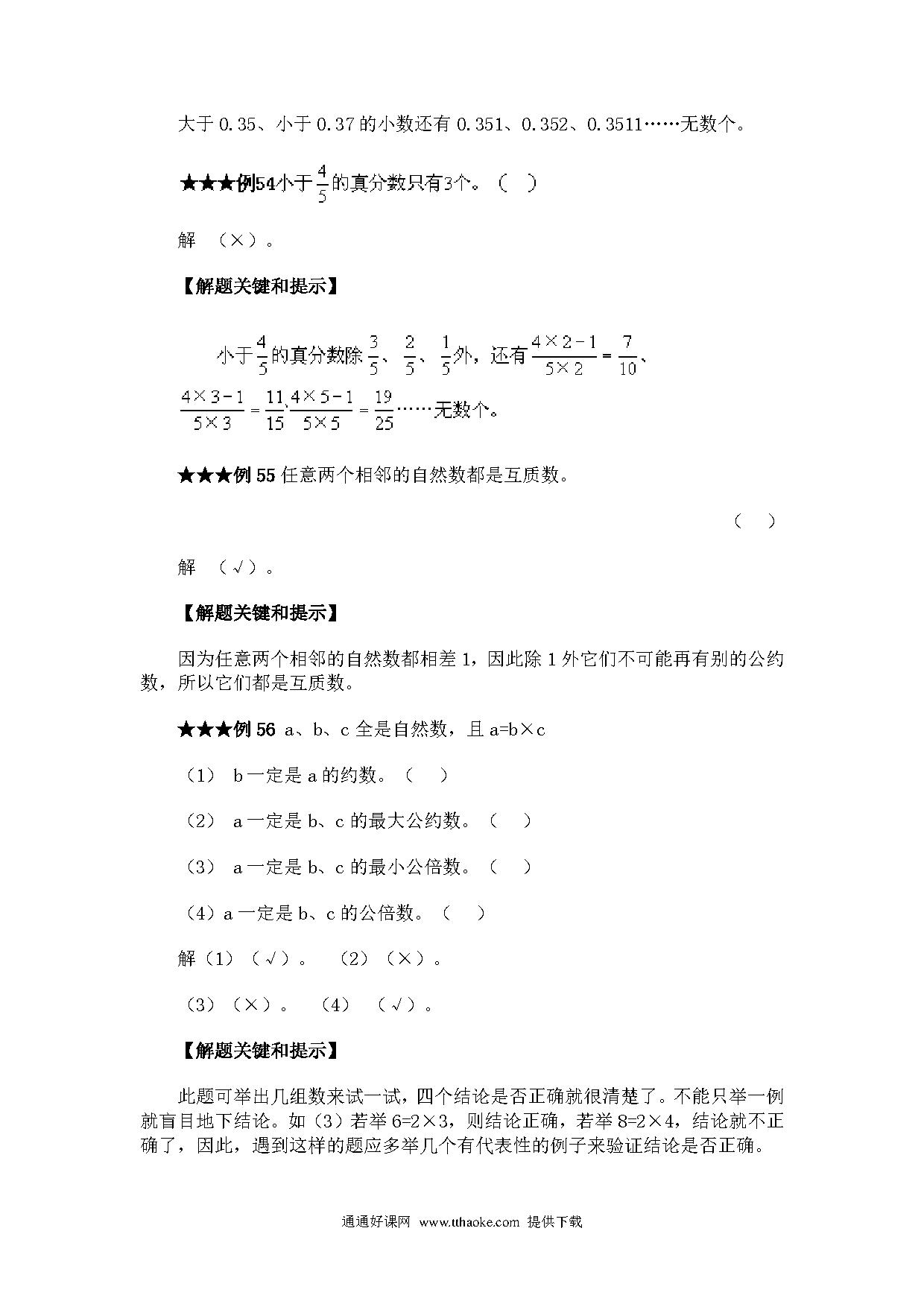 大于 0.35、小于 0.37 的小数还有 0.351、0.352、0.3511……无数个。

★★★例54小于$\frac{4}{5}$的真分数只有3个。（  ）

解 （×）。

【解题关键和提示】

小于$\frac{4}{5}$的真分数除$\frac{3}{5}$、$\frac{2}{5}$、$\frac{1}{5}$外，还有$\frac{4\times2-1}{5\times2}=\frac{7}{10}$、$\frac{4\times3-1}{5\times3}=\frac{11}{15}$、$\frac{4\times5-1}{5\times5}=\frac{19}{25}$……无数个。

★★★例 55 任意两个相邻的自然数都是互质数。

（  ）

解 （√）。

【解题关键和提示】

因为任意两个相邻的自然数都相差 1，因此除 1 外它们不可能再有别的公约数，所以它们都是互质数。

★★★例 56 a、b、c 全是自然数，且 a=b×c

（1） b 一定是 a 的约数。（  ）

（2） a 一定是 b、c 的最大公约数。（  ）

（3） a 一定是 b、c 的最小公倍数。（  ）

（4）a 一定是 b、c 的公倍数。（  ）

解（1）（√）。 （2）（×）。

（3）（×）。 （4） （√）。

【解题关键和提示】

此题可举出几组数来试一试，四个结论是否正确就很清楚了。不能只举一例就盲目地下结论。如（3）若举 6=2×3，则结论正确，若举 8=2×4，结论就不正确了，因此，遇到这样的题应多举几个有代表性的例子来验证结论是否正确。

通通好课网 www.tthaoke.com 提供下载